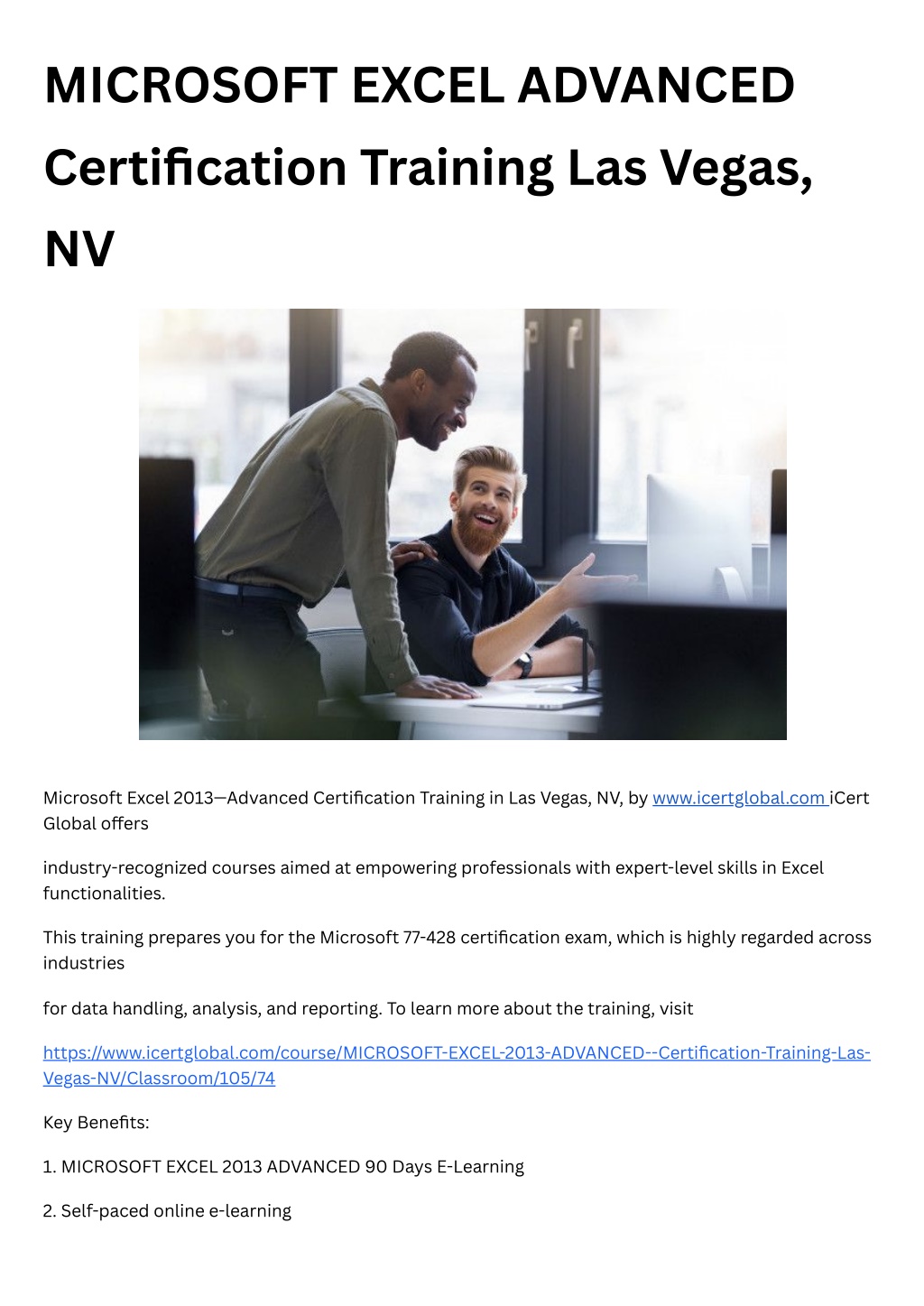 MICROSOFT EXCEL ADVANCED Certification Training Las Vegas, NV

Microsoft Excel 2013—Advanced Certification Training in Las Vegas, NV, by www.icertglobal.com iCert Global offers

industry-recognized courses aimed at empowering professionals with expert-level skills in Excel functionalities.

This training prepares you for the Microsoft 77-428 certification exam, which is highly regarded across industries

for data handling, analysis, and reporting. To learn more about the training, visit

https://www.icertglobal.com/course/MICROSOFT-EXCEL-2013-ADVANCED--Certification-Training-Las-Vegas-NV/Classroom/105/74

Key Benefits:

1. MICROSOFT EXCEL 2013 ADVANCED 90 Days E-Learning

2. Self-paced online e-learning